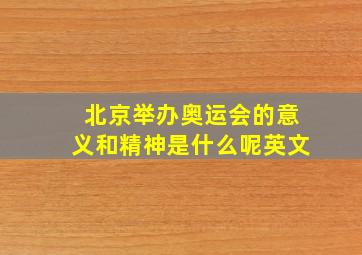 北京举办奥运会的意义和精神是什么呢英文